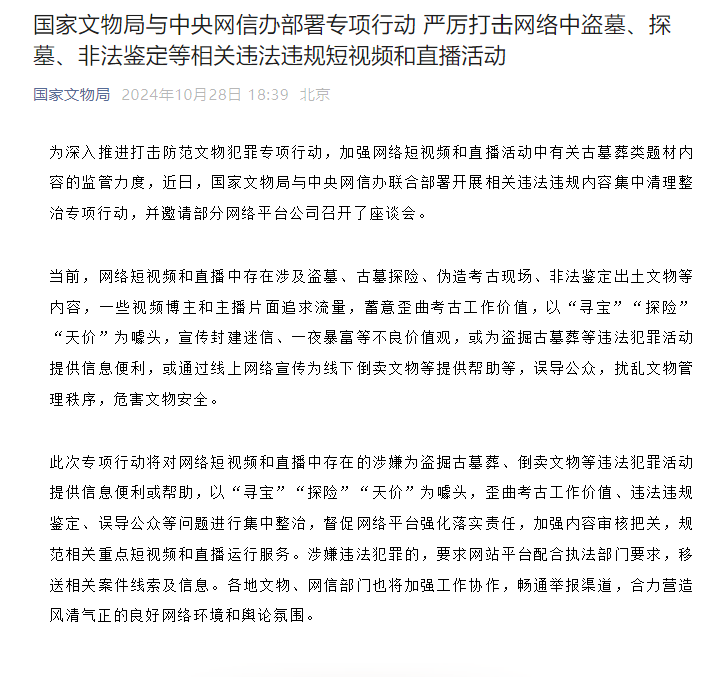 国家文物局与中央网信办部署专项行动 严厉打击网络中盗墓、探墓、非法鉴定等相关违法违规短视频和直播活动

国家文物局 2024年10月28日 18:39 北京

为深入推进打击防范文物犯罪专项行动，加强网络短视频和直播活动中有关古墓葬类题材内容的监管力度，近日，国家文物局与中央网信办联合部署开展相关违法违规内容集中清理整治专项行动，并邀请部分网络平台公司召开了座谈会。

当前，网络短视频和直播中存在涉及盗墓、古墓探险、伪造考古现场、非法鉴定出土文物等内容，一些视频博主和主播片面追求流量，蓄意歪曲考古工作价值，以“寻宝”“探险”“天价”为噱头，宣传封建迷信、一夜暴富等不良价值观，或为盗掘古墓葬等违法犯罪活动提供信息便利，或通过线上网络宣传为线下倒卖文物等提供帮助等，误导公众，扰乱文物管理秩序，危害文物安全。

此次专项行动将对网络短视频和直播中存在的涉嫌为盗掘古墓葬、倒卖文物等违法犯罪活动提供信息便利或帮助，以“寻宝”“探险”“天价”为噱头，歪曲考古工作价值、违法违规鉴定、误导公众等问题进行集中整治，督促网络平台强化落实责任，加强内容审核把关，规范相关重点短视频和直播运行服务。涉嫌违法犯罪的，要求网站平台配合执法部门要求，移送相关案件线索及信息。各地文物、网信部门也将加强工作协作，畅通举报渠道，合力营造风清气正的良好网络环境和舆论氛围。